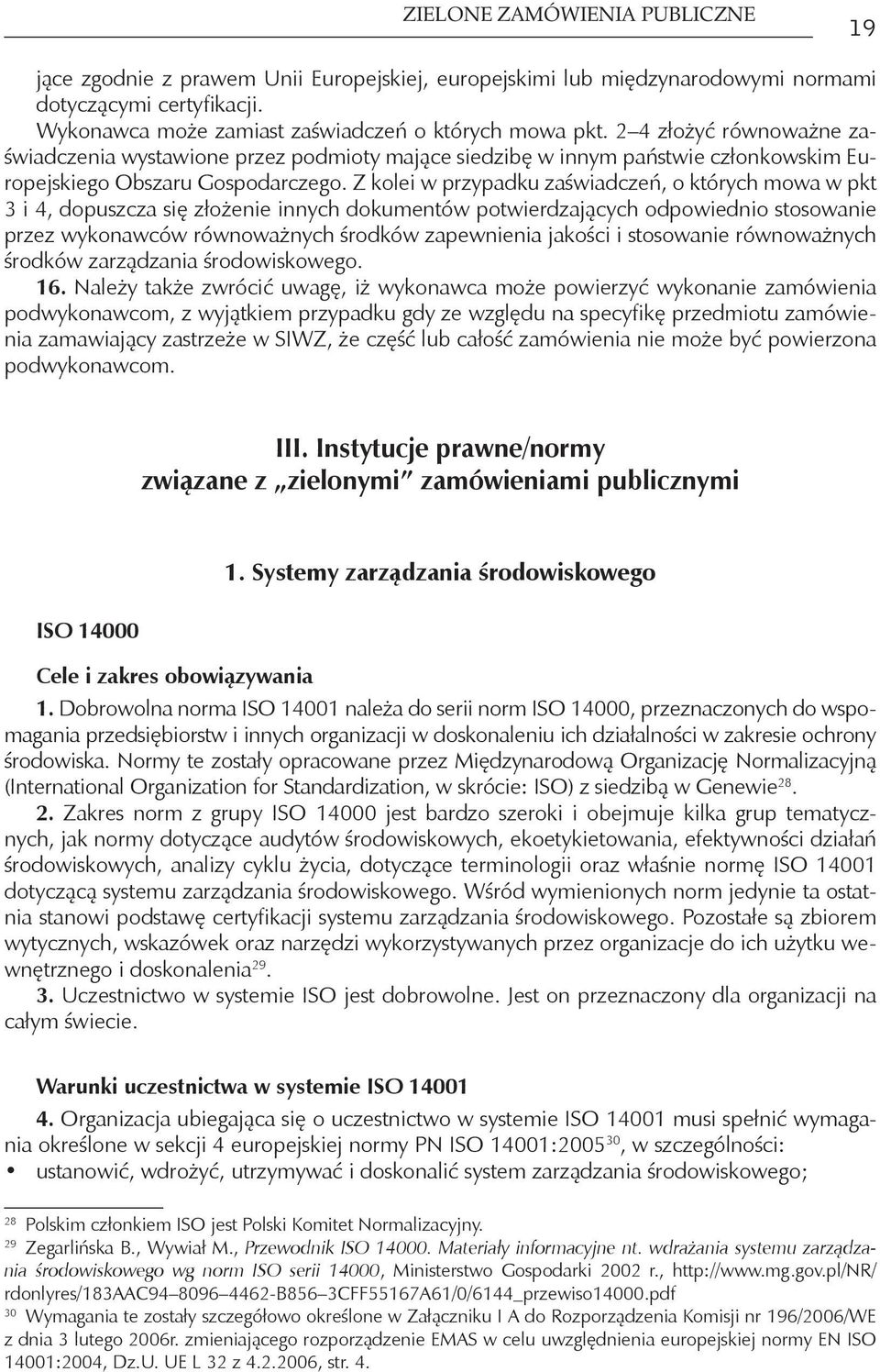 ZIELONE ZAMÓWIENIA PUBLICZNE 19

jące zgodnie z prawem Unii Europejskiej, europejskimi lub międzynarodowymi normami dotyczącymi certyfikacji.

Wykonawca może zamiast zaświadczeń o których mowa pkt. 2–4 złożyć równoważne zaświadczenia wystawione przez podmioty mające siedzibę w innym państwie członkowskim Europejskiego Obszaru Gospodarczego. Z kolei w przypadku zaświadczeń, o których mowa w pkt 3 i 4, dopuszcza się złożenie innych dokumentów potwierdzających odpowiednio stosowanie przez wykonawców równoważnych środków zapewnienia jakości i stosowanie równoważnych środków zarządzania środowiskowego.

16. Należy także zwrócić uwagę, iż wykonawca może powierzyć wykonanie zamówienia podwykonawcom, z wyjątkiem przypadku gdy ze względu na specyfikę przedmiotu zamówienia zamawiający zastrzeże w SIWZ, że część lub całość zamówienia nie może być powierzona podwykonawcom.

III. Instytucje prawne/normy związane z „zielonymi" zamówieniami publicznymi

1. Systemy zarządzania środowiskowego

ISO 14000

Cele i zakres obowiązywania

1. Dobrowolna norma ISO 14001 należa do serii norm ISO 14000, przeznaczonych do wspomagania przedsiębiorstw i innych organizacji w doskonaleniu ich działalności w zakresie ochrony środowiska. Normy te zostały opracowane przez Międzynarodową Organizację Normalizacyjną (International Organization for Standardization, w skrócie: ISO) z siedzibą w Genewie$^{28}$.

2. Zakres norm z grupy ISO 14000 jest bardzo szeroki i obejmuje kilka grup tematycznych, jak normy dotyczące audytów środowiskowych, ekoetykietowania, efektywności działań środowiskowych, analizy cyklu życia, dotyczące terminologii oraz właśnie normę ISO 14001 dotyczącą systemu zarządzania środowiskowego. Wśród wymienionych norm jedynie ta ostatnia stanowi podstawę certyfikacji systemu zarządzania środowiskowego. Pozostałe są zbiorem wytycznych, wskazówek oraz narzędzi wykorzystywanych przez organizacje do ich użytku wewnętrznego i doskonalenia$^{29}$.

3. Uczestnictwo w systemie ISO jest dobrowolne. Jest on przeznaczony dla organizacji na całym świecie.

Warunki uczestnictwa w systemie ISO 14001

4. Organizacja ubiegająca się o uczestnictwo w systemie ISO 14001 musi spełnić wymagania określone w sekcji 4 europejskiej normy PN ISO 14001:2005$^{30}$, w szczególności:
• ustanowić, wdrożyć, utrzymywać i doskonalić system zarządzania środowiskowego;

$^{28}$ Polskim członkiem ISO jest Polski Komitet Normalizacyjny.
$^{29}$ Zegarlińska B., Wywiał M., Przewodnik ISO 14000. Materiały informacyjne nt. wdrażania systemu zarządzania środowiskowego wg norm ISO serii 14000, Ministerstwo Gospodarki 2002 r., http://www.mg.gov.pl/NR/rdonlyres/183AAC94–8096–4462-B856–3CFF55167A61/0/6144_przewiso14000.pdf
$^{30}$ Wymagania te zostały szczegółowo określone w Załączniku I A do Rozporządzenia Komisji nr 196/2006/WE z dnia 3 lutego 2006r. zmieniającego rozporządzenie EMAS w celu uwzględnienia europejskiej normy EN ISO 14001:2004, Dz.U. UE L 32 z 4.2.2006, str. 4.